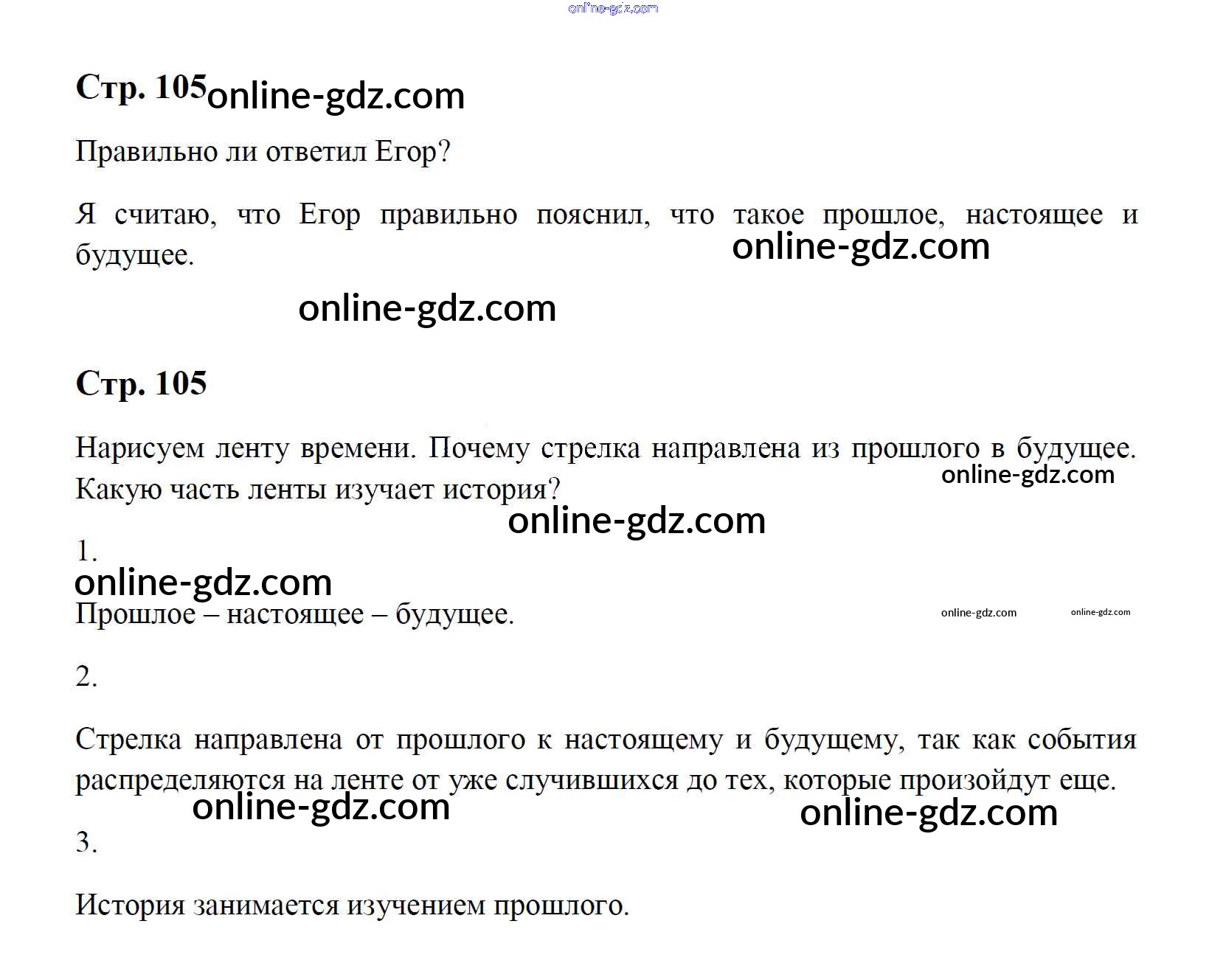 Стр. 105

Правильно ли ответил Егор?

Я считаю, что Егор правильно пояснил, что такое прошлое, настоящее и будущее.

Стр. 105

Нарисуем ленту времени. Почему стрелка направлена из прошлого в будущее. Какую часть ленты изучает история?

1.

Прошлое – настоящее – будущее.

2.

Стрелка направлена от прошлого к настоящему и будущему, так как события распределяются на ленте от уже случившихся до тех, которые произойдут еще.

3.

История занимается изучением прошлого.

online-gdz.com